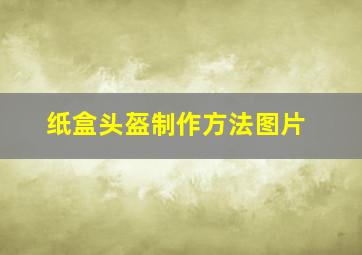 纸盒头盔制作方法图片